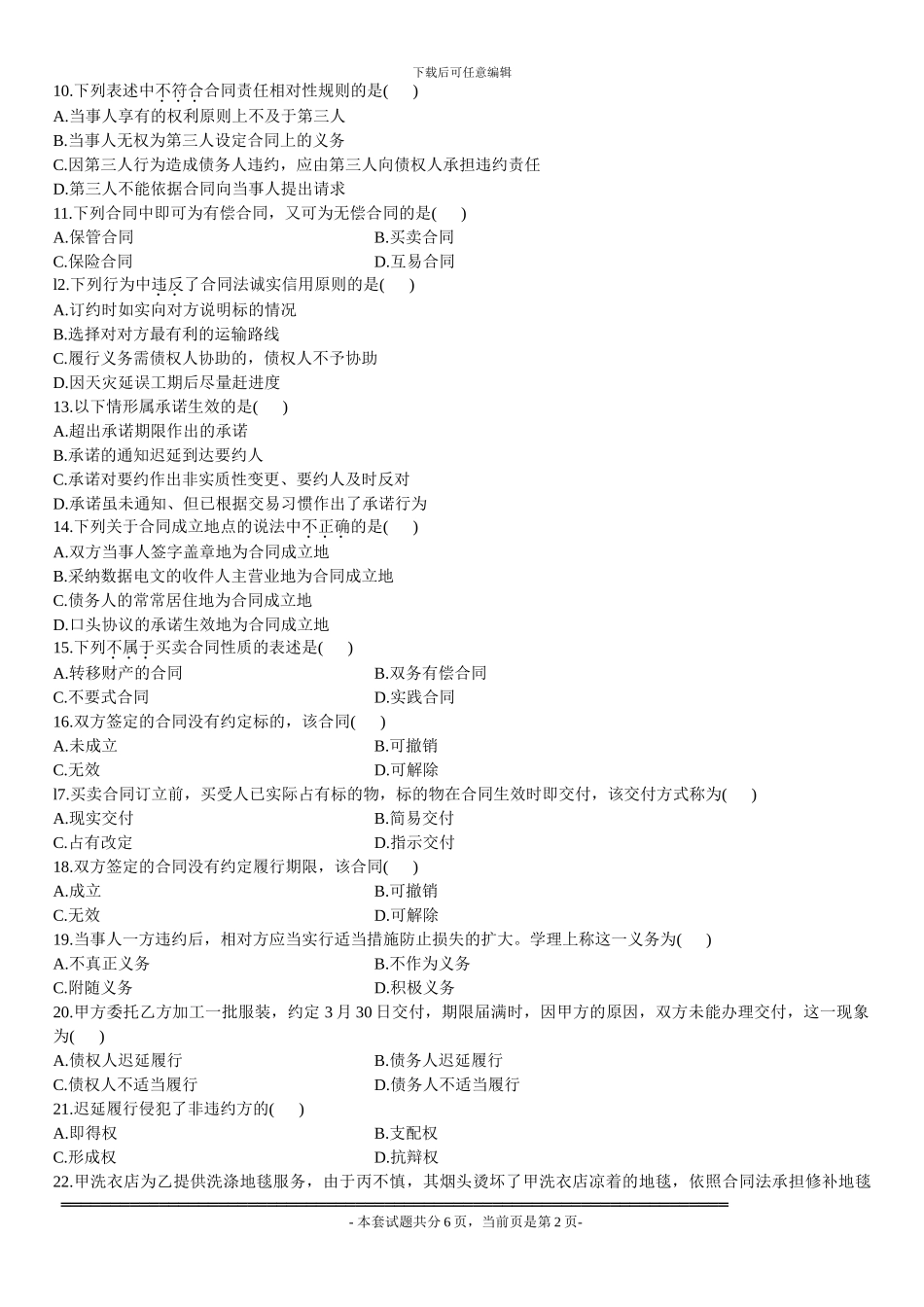 下载后可任意编辑

10.下列表述中不符合合同责任相对性规则的是(　　)
A.当事人享有的权利原则上不及于第三人
B.当事人无权为第三人设定合同上的义务
C.因第三人行为造成债务人违约，应由第三人向债权人承担违约责任
D.第三人不能依据合同向当事人提出请求
11.下列合同中即可为有偿合同，又可为无偿合同的是(　　)
A.保管合同
B.买卖合同
C.保险合同
D.互易合同
l2.下列行为中违反了合同法诚实信用原则的是(　　)
A.订约时如实向对方说明标的情况
B.选择对对方最有利的运输路线
C.履行义务需债权人协助的，债权人不予协助
D.因天灾延误工期后尽量赶进度
13.以下情形属承诺生效的是(　　)
A.超出承诺期限作出的承诺
B.承诺的通知迟延到达要约人
C.承诺对要约作出非实质性变更、要约人及时反对
D.承诺虽未通知、但已根据交易习惯作出了承诺行为
14.下列关于合同成立地点的说法中不正确的是(　　)
A.双方当事人签字盖章地为合同成立地
B.采纳数据电文的收件人主营业地为合同成立地
C.债务人的常常居住地为合同成立地
D.口头协议的承诺生效地为合同成立地
15.下列不属于买卖合同性质的表述是(　　)
A.转移财产的合同
B.双务有偿合同
C.不要式合同
D.实践合同
16.双方签定的合同没有约定标的，该合同(　　)
A.未成立
B.可撤销
C.无效
D.可解除
l7.买卖合同订立前，买受人已实际占有标的物，标的物在合同生效时即交付，该交付方式称为(　　)
A.现实交付
B.简易交付
C.占有改定
D.指示交付
18.双方签定的合同没有约定履行期限，该合同(　　)
A.成立
B.可撤销
C.无效
D.可解除
19.当事人一方违约后，相对方应当实行适当措施防止损失的扩大。学理上称这一义务为(　　)
A.不真正义务
B.不作为义务
C.附随义务
D.积极义务
20.甲方委托乙方加工一批服装，约定 3 月 30 日交付，期限届满时，因甲方的原因，双方未能办理交付，这一现象为(　　)
A.债权人迟延履行
B.债务人迟延履行
C.债权人不适当履行
D.债务人不适当履行
21.迟延履行侵犯了非违约方的(　　)
A.即得权
B.支配权
C.形成权
D.抗辩权
22.甲洗衣店为乙提供洗涤地毯服务，由于丙不慎，其烟头烫坏了甲洗衣店凉着的地毯，依照合同法承担修补地毯

- 本套试题共分 6 页，当前页是第 2 页-